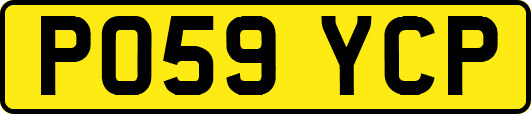 PO59 YCP